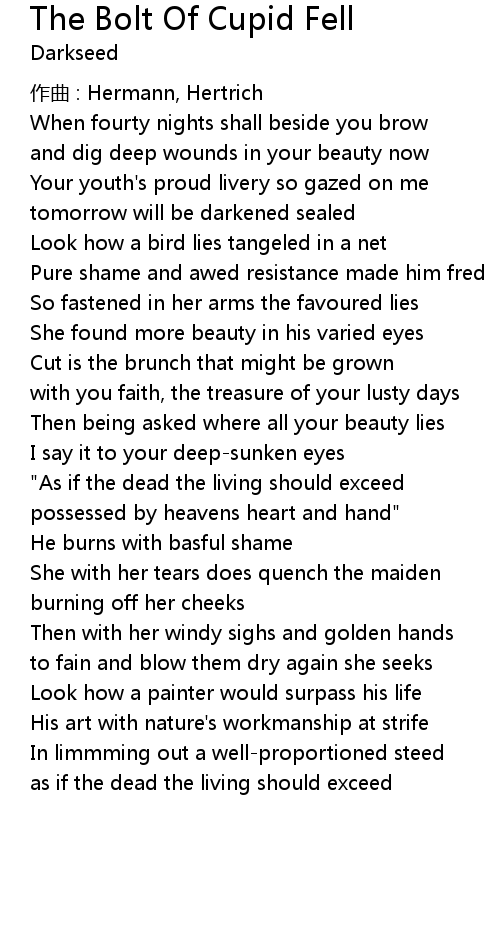 The Bolt Of Cupid Fell
Darkseed

作曲 : Hermann, Hertrich
When fourty nights shall beside you brow
and dig deep wounds in your beauty now
Your youth's proud livery so gazed on me
tomorrow will be darkened sealed
Look how a bird lies tangeled in a net
Pure shame and awed resistance made him fred
So fastened in her arms the favoured lies
She found more beauty in his varied eyes
Cut is the brunch that might be grown
with you faith, the treasure of your lusty days
Then being asked where all your beauty lies
I say it to your deep-sunken eyes
"As if the dead the living should exceed
possessed by heavens heart and hand"
He burns with basful shame
She with her tears does quench the maiden
burning off her cheeks
Then with her windy sighs and golden hands
to fain and blow them dry again she seeks
Look how a painter would surpass his life
His art with nature's workmanship at strife
In limmming out a well-proportioned steed
as if the dead the living should exceed